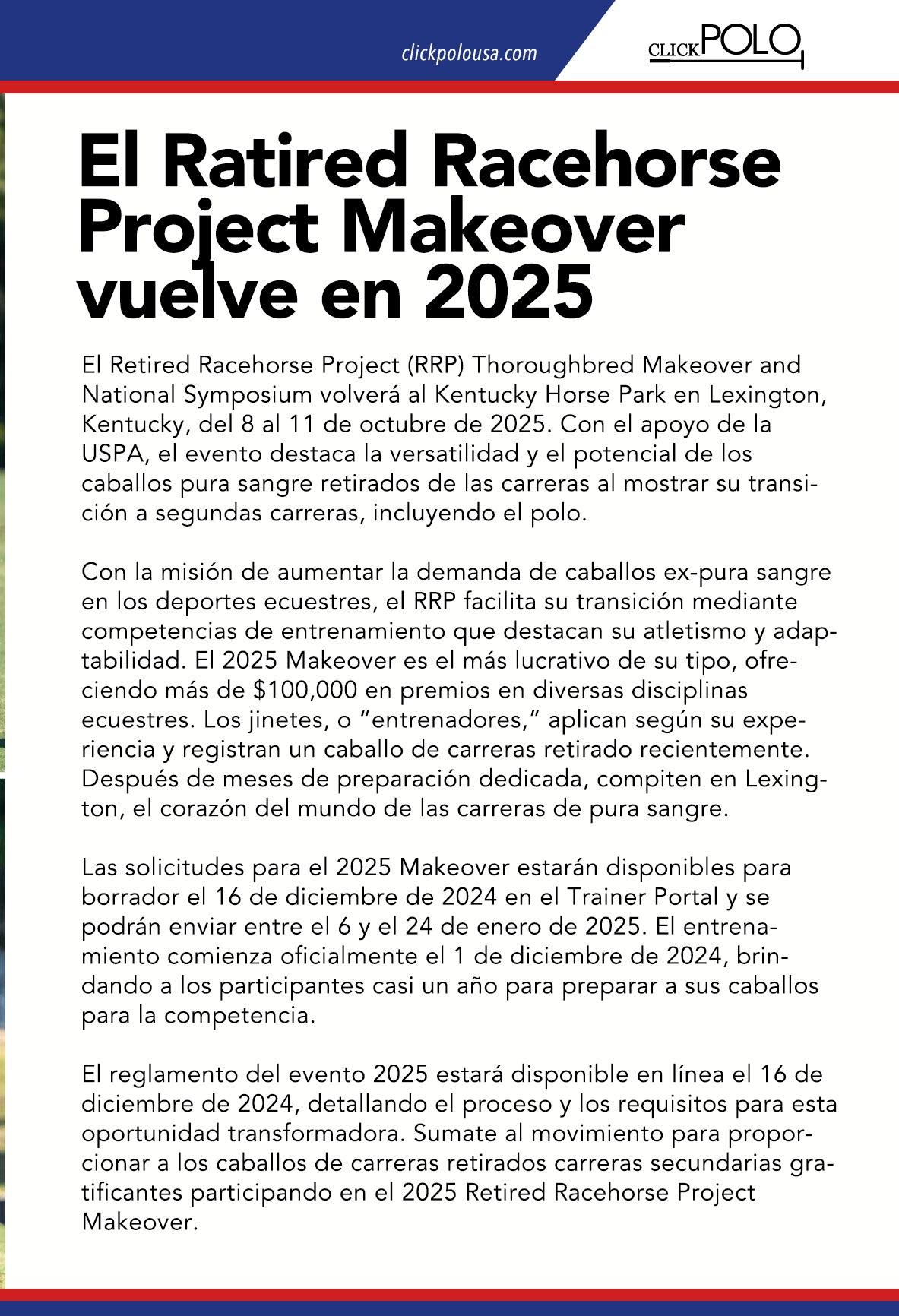 clickpolousa.com

CLICKPOLO

El Ratired Racehorse Project Makeover vuelve en 2025

El Retired Racehorse Project (RRP) Thoroughbred Makeover and National Symposium volverá al Kentucky Horse Park en Lexington, Kentucky, del 8 al 11 de octubre de 2025. Con el apoyo de la USPA, el evento destaca la versatilidad y el potencial de los caballos pura sangre retirados de las carreras al mostrar su transición a segundas carreras, incluyendo el polo.

Con la misión de aumentar la demanda de caballos ex-pura sangre en los deportes ecuestres, el RRP facilita su transición mediante competencias de entrenamiento que destacan su atletismo y adaptabilidad. El 2025 Makeover es el más lucrativo de su tipo, ofreciendo más de $100,000 en premios en diversas disciplinas ecuestres. Los jinetes, o “entrenadores,” aplican según su experiencia y registran un caballo de carreras retirado recientemente. Después de meses de preparación dedicada, compiten en Lexington, el corazón del mundo de las carreras de pura sangre.

Las solicitudes para el 2025 Makeover estarán disponibles para borrador el 16 de diciembre de 2024 en el Trainer Portal y se podrán enviar entre el 6 y el 24 de enero de 2025. El entrenamiento comienza oficialmente el 1 de diciembre de 2024, brindando a los participantes casi un año para preparar a sus caballos para la competencia.

El reglamento del evento 2025 estará disponible en línea el 16 de diciembre de 2024, detallando el proceso y los requisitos para esta oportunidad transformadora. Sumate al movimiento para proporcionar a los caballos de carreras retirados carreras secundarias gratificantes participando en el 2025 Retired Racehorse Project Makeover.